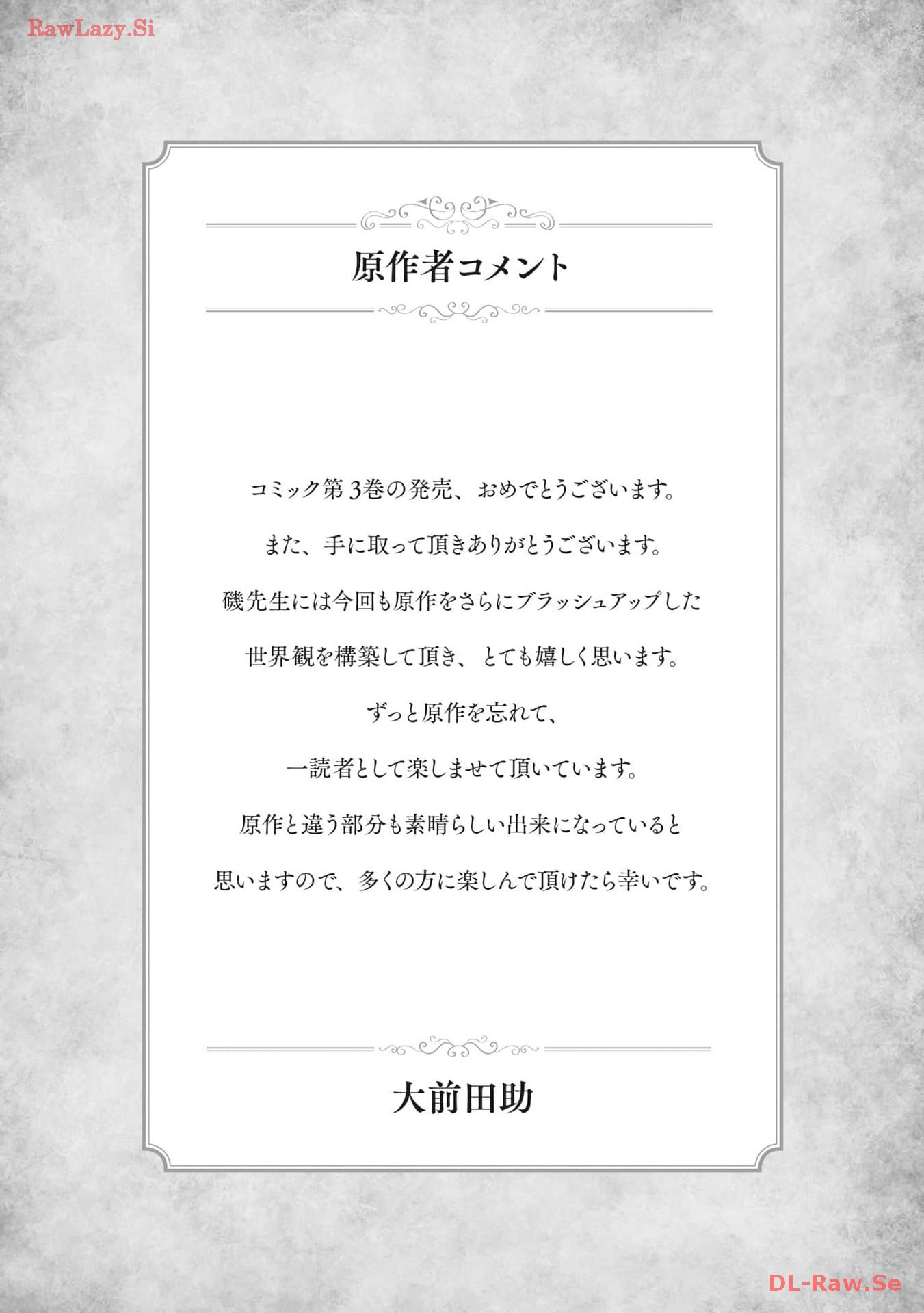 原作者コメント

コミック第3巻の発売、おめでとうございます。

また、手に取って頂きありがとうございます。

磯先生には今回も原作をさらにブラッシュアップした

世界観を構築して頂き、とても嬉しく思います。

ずっと原作を忘れて、

一読者として楽しませて頂いています。

原作と違う部分も素晴らしい出来になっていると

思いますので、多くの方に楽しんで頂けたら幸いです。

大前田助

RawLazy.Si

DL-Raw.Se